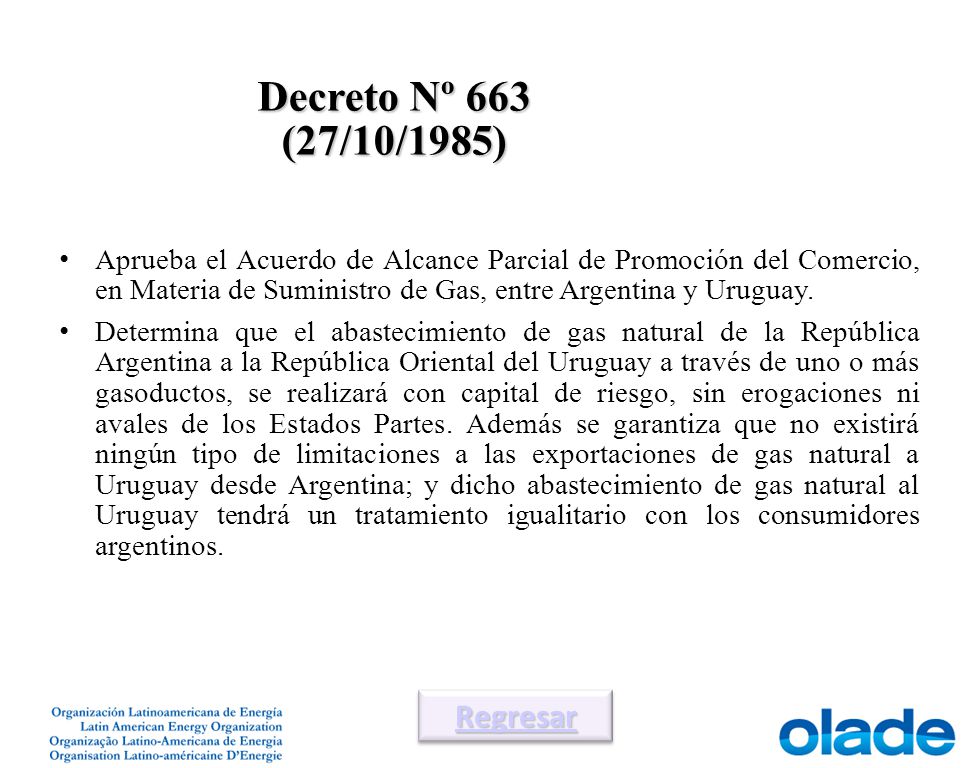 Decreto Nº 663
(27/10/1985)

• Aprueba el Acuerdo de Alcance Parcial de Promoción del Comercio, en Materia de Suministro de Gas, entre Argentina y Uruguay.

• Determina que el abastecimiento de gas natural de la República Argentina a la República Oriental del Uruguay a través de uno o más gasoductos, se realizará con capital de riesgo, sin erogaciones ni avales de los Estados Partes. Además se garantiza que no existirá ningún tipo de limitaciones a las exportaciones de gas natural a Uruguay desde Argentina; y dicho abastecimiento de gas natural al Uruguay tendrá un tratamiento igualitario con los consumidores argentinos.

Organización Latinoamericana de Energía
Latin American Energy Organization
Organização Latino-Americana de Energia
Organisation Latino-américaine D'Energie

Regresar

olade